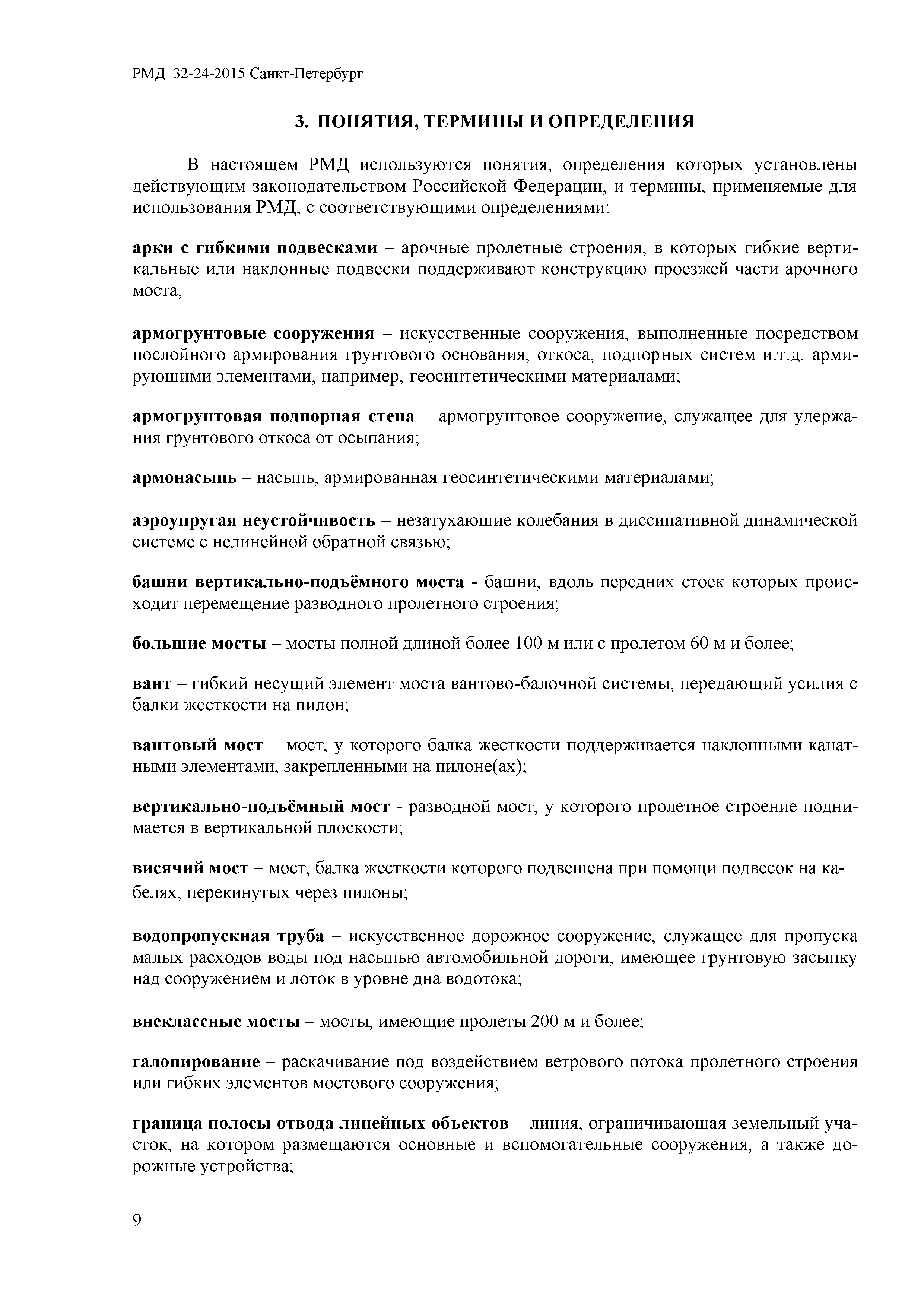 РМД 32-24-2015 Санкт-Петербург

3. ПОНЯТИЯ, ТЕРМИНЫ И ОПРЕДЕЛЕНИЯ

В настоящем РМД используются понятия, определения которых установлены действующим законодательством Российской Федерации, и термины, применяемые для использования РМД, с соответствующими определениями:

арки с гибкими подвесками – арочные пролетные строения, в которых гибкие вертикальные или наклонные подвески поддерживают конструкцию проезжей части арочного моста;

армогрунтовые сооружения – искусственные сооружения, выполненные посредством послойного армирования грунтового основания, откоса, подпорных систем и.т.д. армирующими элементами, например, геосинтетическими материалами;

армогрунтовая подпорная стена – армогрунтовое сооружение, служащее для удержания грунтового откоса от осыпания;

армонасыпь – насыпь, армированная геосинтетическими материалами;

аэроупругая неустойчивость – незатухающие колебания в диссипативной динамической системе с нелинейной обратной связью;

башни вертикально-подъёмного моста - башни, вдоль передних стоек которых происходит перемещение разводного пролетного строения;

большие мосты – мосты полной длиной более 100 м или с пролетом 60 м и более;

вант – гибкий несущий элемент моста вантово-балочной системы, передающий усилия с балки жесткости на пилон;

вантовый мост – мост, у которого балка жесткости поддерживается наклонными канатными элементами, закрепленными на пилоне(ах);

вертикально-подъёмный мост - разводной мост, у которого пролетное строение поднимается в вертикальной плоскости;

висячий мост – мост, балка жесткости которого подвешена при помощи подвесок на кабелях, перекинутых через пилоны;

водопропускная труба – искусственное дорожное сооружение, служащее для пропуска малых расходов воды под насыпью автомобильной дороги, имеющее грунтовую засыпку над сооружением и лоток в уровне дна водотока;

внеклассные мосты – мосты, имеющие пролеты 200 м и более;

галопирование – раскачивание под воздействием ветрового потока пролетного строения или гибких элементов мостового сооружения;

граница полосы отвода линейных объектов – линия, ограничивающая земельный участок, на котором размещаются основные и вспомогательные сооружения, а также дорожные устройства;

9